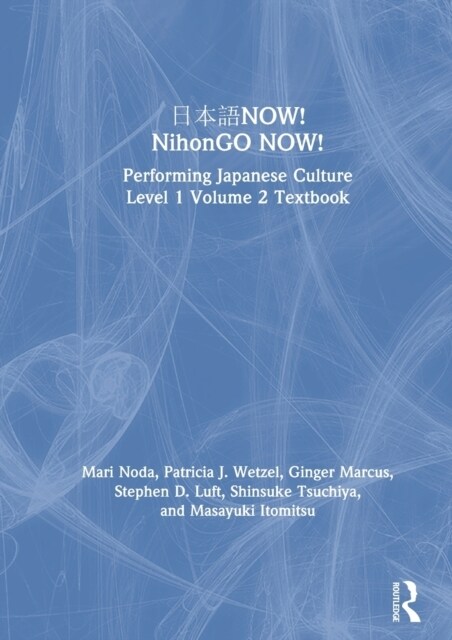 日本語NOW!
NihonGO NOW!

Performing Japanese Culture
Level 1 Volume 2 Textbook

Mari Noda, Patricia J. Wetzel, Ginger Marcus, Stephen D. Luft, Shinsuke Tsuchiya, and Masayuki Itomitsu

ROUTLEDGE